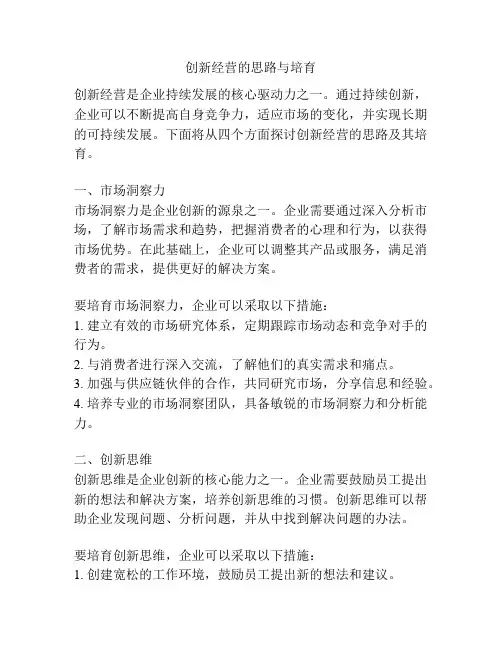 创新经营的思路与培育

创新经营是企业持续发展的核心驱动力之一。通过持续创新，企业可以不断提高自身竞争力，适应市场的变化，并实现长期的可持续发展。下面将从四个方面探讨创新经营的思路及其培育。

一、市场洞察力
市场洞察力是企业创新的源泉之一。企业需要通过深入分析市场，了解市场需求和趋势，把握消费者的心理和行为，以获得市场优势。在此基础上，企业可以调整其产品或服务，满足消费者的需求，提供更好的解决方案。

要培育市场洞察力，企业可以采取以下措施：
1. 建立有效的市场研究体系，定期跟踪市场动态和竞争对手的行为。
2. 与消费者进行深入交流，了解他们的真实需求和痛点。
3. 加强与供应链伙伴的合作，共同研究市场，分享信息和经验。
4. 培养专业的市场洞察团队，具备敏锐的市场洞察力和分析能力。

二、创新思维
创新思维是企业创新的核心能力之一。企业需要鼓励员工提出新的想法和解决方案，培养创新思维的习惯。创新思维可以帮助企业发现问题、分析问题，并从中找到解决问题的办法。

要培育创新思维，企业可以采取以下措施：
1. 创建宽松的工作环境，鼓励员工提出新的想法和建议。